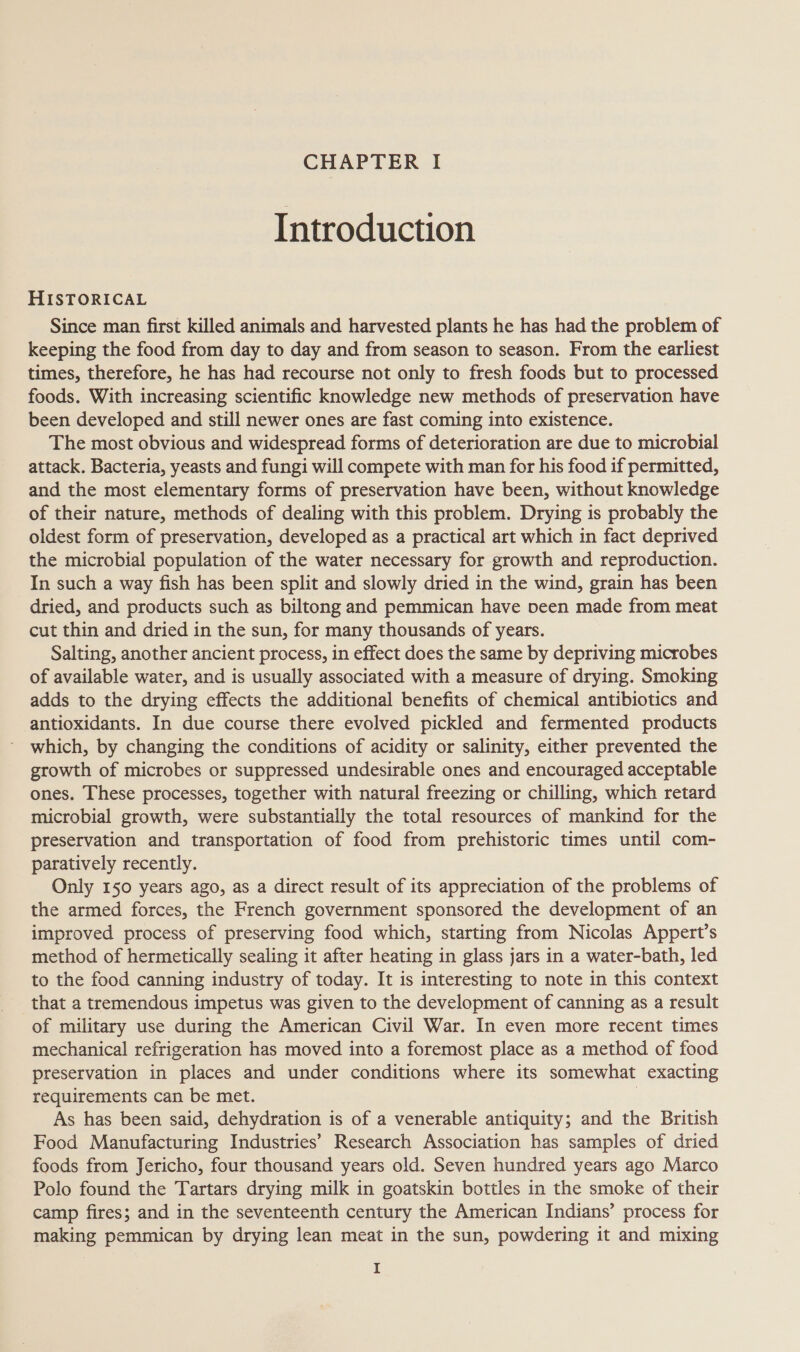 CHAPTER I

Introduction

HISTORICAL

Since man first killed animals and harvested plants he has had the problem of keeping the food from day to day and from season to season. From the earliest times, therefore, he has had recourse not only to fresh foods but to processed foods. With increasing scientific knowledge new methods of preservation have been developed and still newer ones are fast coming into existence.

The most obvious and widespread forms of deterioration are due to microbial attack. Bacteria, yeasts and fungi will compete with man for his food if permitted, and the most elementary forms of preservation have been, without knowledge of their nature, methods of dealing with this problem. Drying is probably the oldest form of preservation, developed as a practical art which in fact deprived the microbial population of the water necessary for growth and reproduction. In such a way fish has been split and slowly dried in the wind, grain has been dried, and products such as biltong and pemmican have been made from meat cut thin and dried in the sun, for many thousands of years.

Salting, another ancient process, in effect does the same by depriving microbes of available water, and is usually associated with a measure of drying. Smoking adds to the drying effects the additional benefits of chemical antibiotics and antioxidants. In due course there evolved pickled and fermented products which, by changing the conditions of acidity or salinity, either prevented the growth of microbes or suppressed undesirable ones and encouraged acceptable ones. These processes, together with natural freezing or chilling, which retard microbial growth, were substantially the total resources of mankind for the preservation and transportation of food from prehistoric times until comparatively recently.

Only 150 years ago, as a direct result of its appreciation of the problems of the armed forces, the French government sponsored the development of an improved process of preserving food which, starting from Nicolas Appert's method of hermetically sealing it after heating in glass jars in a water-bath, led to the food canning industry of today. It is interesting to note in this context that a tremendous impetus was given to the development of canning as a result of military use during the American Civil War. In even more recent times mechanical refrigeration has moved into a foremost place as a method of food preservation in places and under conditions where its somewhat exacting requirements can be met.

As has been said, dehydration is of a venerable antiquity; and the British Food Manufacturing Industries' Research Association has samples of dried foods from Jericho, four thousand years old. Seven hundred years ago Marco Polo found the Tartars drying milk in goatskin bottles in the smoke of their camp fires; and in the seventeenth century the American Indians' process for making pemmican by drying lean meat in the sun, powdering it and mixing

I